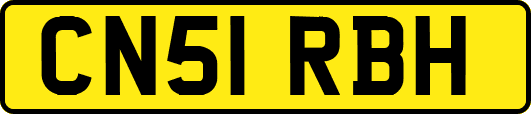 CN51 RBH